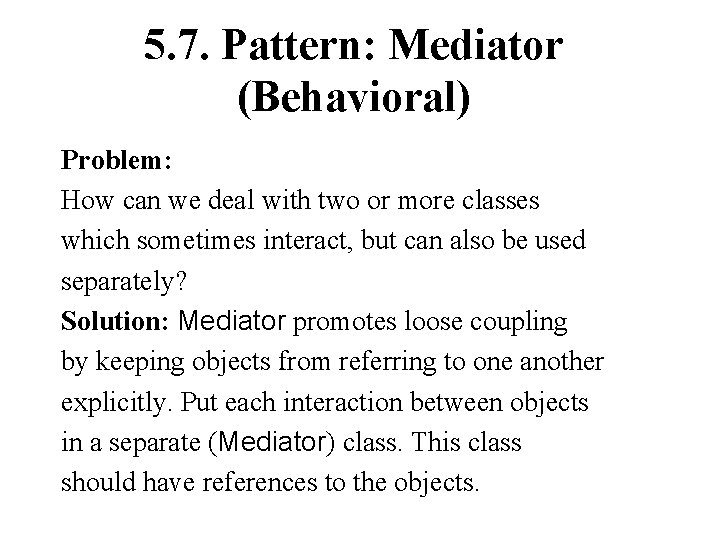 5.7. Pattern: Mediator (Behavioral)

Problem:
How can we deal with two or more classes which sometimes interact, but can also be used separately?
Solution: Mediator promotes loose coupling by keeping objects from referring to one another explicitly. Put each interaction between objects in a separate (Mediator) class. This class should have references to the objects.